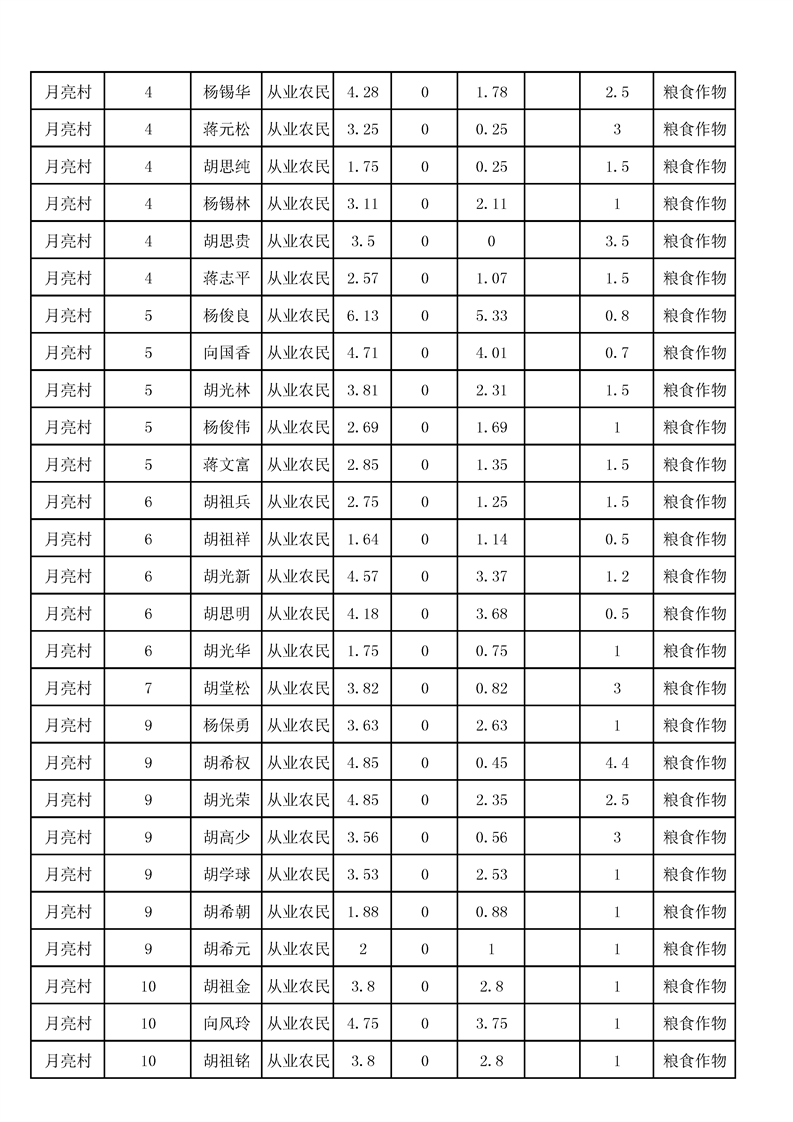 | 月亮村 | 4 | 杨锡华 | 从业农民 | 4.28 | 0 | 1.78 |  | 2.5 | 粮食作物 |
|---|---|---|---|---|---|---|---|---|---|
| 月亮村 | 4 | 蒋元松 | 从业农民 | 3.25 | 0 | 0.25 |  | 3 | 粮食作物 |
| 月亮村 | 4 | 胡思纯 | 从业农民 | 1.75 | 0 | 0.25 |  | 1.5 | 粮食作物 |
| 月亮村 | 4 | 杨锡林 | 从业农民 | 3.11 | 0 | 2.11 |  | 1 | 粮食作物 |
| 月亮村 | 4 | 胡思贵 | 从业农民 | 3.5 | 0 | 0 |  | 3.5 | 粮食作物 |
| 月亮村 | 4 | 蒋志平 | 从业农民 | 2.57 | 0 | 1.07 |  | 1.5 | 粮食作物 |
| 月亮村 | 5 | 杨俊良 | 从业农民 | 6.13 | 0 | 5.33 |  | 0.8 | 粮食作物 |
| 月亮村 | 5 | 向国香 | 从业农民 | 4.71 | 0 | 4.01 |  | 0.7 | 粮食作物 |
| 月亮村 | 5 | 胡光林 | 从业农民 | 3.81 | 0 | 2.31 |  | 1.5 | 粮食作物 |
| 月亮村 | 5 | 杨俊伟 | 从业农民 | 2.69 | 0 | 1.69 |  | 1 | 粮食作物 |
| 月亮村 | 5 | 蒋文富 | 从业农民 | 2.85 | 0 | 1.35 |  | 1.5 | 粮食作物 |
| 月亮村 | 6 | 胡祖兵 | 从业农民 | 2.75 | 0 | 1.25 |  | 1.5 | 粮食作物 |
| 月亮村 | 6 | 胡祖祥 | 从业农民 | 1.64 | 0 | 1.14 |  | 0.5 | 粮食作物 |
| 月亮村 | 6 | 胡光新 | 从业农民 | 4.57 | 0 | 3.37 |  | 1.2 | 粮食作物 |
| 月亮村 | 6 | 胡思明 | 从业农民 | 4.18 | 0 | 3.68 |  | 0.5 | 粮食作物 |
| 月亮村 | 6 | 胡光华 | 从业农民 | 1.75 | 0 | 0.75 |  | 1 | 粮食作物 |
| 月亮村 | 7 | 胡堂松 | 从业农民 | 3.82 | 0 | 0.82 |  | 3 | 粮食作物 |
| 月亮村 | 9 | 杨保勇 | 从业农民 | 3.63 | 0 | 2.63 |  | 1 | 粮食作物 |
| 月亮村 | 9 | 胡希权 | 从业农民 | 4.85 | 0 | 0.45 |  | 4.4 | 粮食作物 |
| 月亮村 | 9 | 胡光荣 | 从业农民 | 4.85 | 0 | 2.35 |  | 2.5 | 粮食作物 |
| 月亮村 | 9 | 胡高少 | 从业农民 | 3.56 | 0 | 0.56 |  | 3 | 粮食作物 |
| 月亮村 | 9 | 胡学球 | 从业农民 | 3.53 | 0 | 2.53 |  | 1 | 粮食作物 |
| 月亮村 | 9 | 胡希朝 | 从业农民 | 1.88 | 0 | 0.88 |  | 1 | 粮食作物 |
| 月亮村 | 9 | 胡希元 | 从业农民 | 2 | 0 | 1 |  | 1 | 粮食作物 |
| 月亮村 | 10 | 胡祖金 | 从业农民 | 3.8 | 0 | 2.8 |  | 1 | 粮食作物 |
| 月亮村 | 10 | 向风玲 | 从业农民 | 4.75 | 0 | 3.75 |  | 1 | 粮食作物 |
| 月亮村 | 10 | 胡祖铭 | 从业农民 | 3.8 | 0 | 2.8 |  | 1 | 粮食作物 |